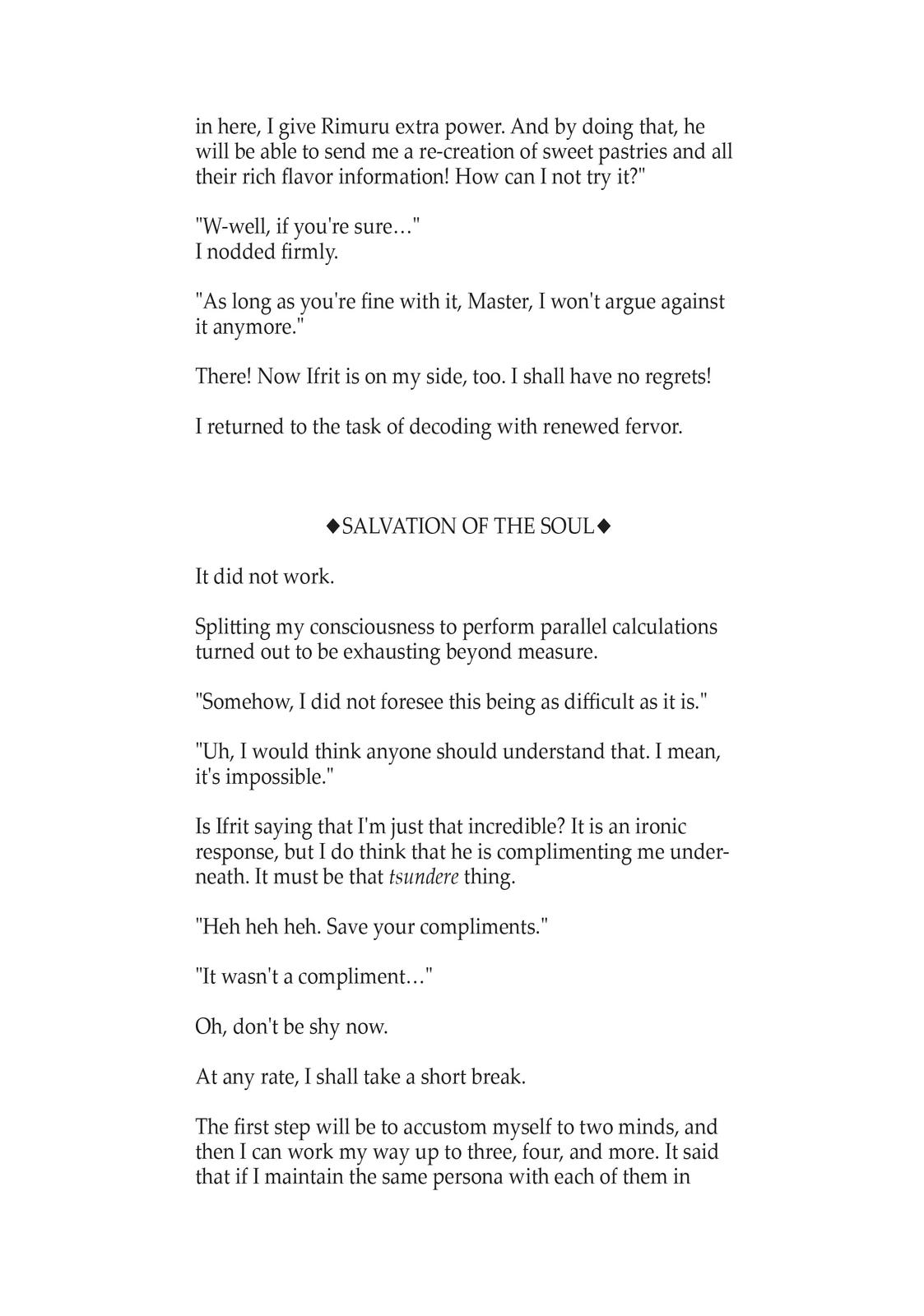 in here, I give Rimuru extra power. And by doing that, he will be able to send me a re-creation of sweet pastries and all their rich flavor information! How can I not try it?"

"W-well, if you're sure…"
I nodded firmly.

"As long as you're fine with it, Master, I won't argue against it anymore."

There! Now Ifrit is on my side, too. I shall have no regrets!

I returned to the task of decoding with renewed fervor.

◆SALVATION OF THE SOUL◆

It did not work.

Splitting my consciousness to perform parallel calculations turned out to be exhausting beyond measure.

"Somehow, I did not foresee this being as difficult as it is."

"Uh, I would think anyone should understand that. I mean, it's impossible."

Is Ifrit saying that I'm just that incredible? It is an ironic response, but I do think that he is complimenting me underneath. It must be that tsundere thing.

"Heh heh heh. Save your compliments."

"It wasn't a compliment…"

Oh, don't be shy now.

At any rate, I shall take a short break.

The first step will be to accustom myself to two minds, and then I can work my way up to three, four, and more. It said that if I maintain the same persona with each of them in